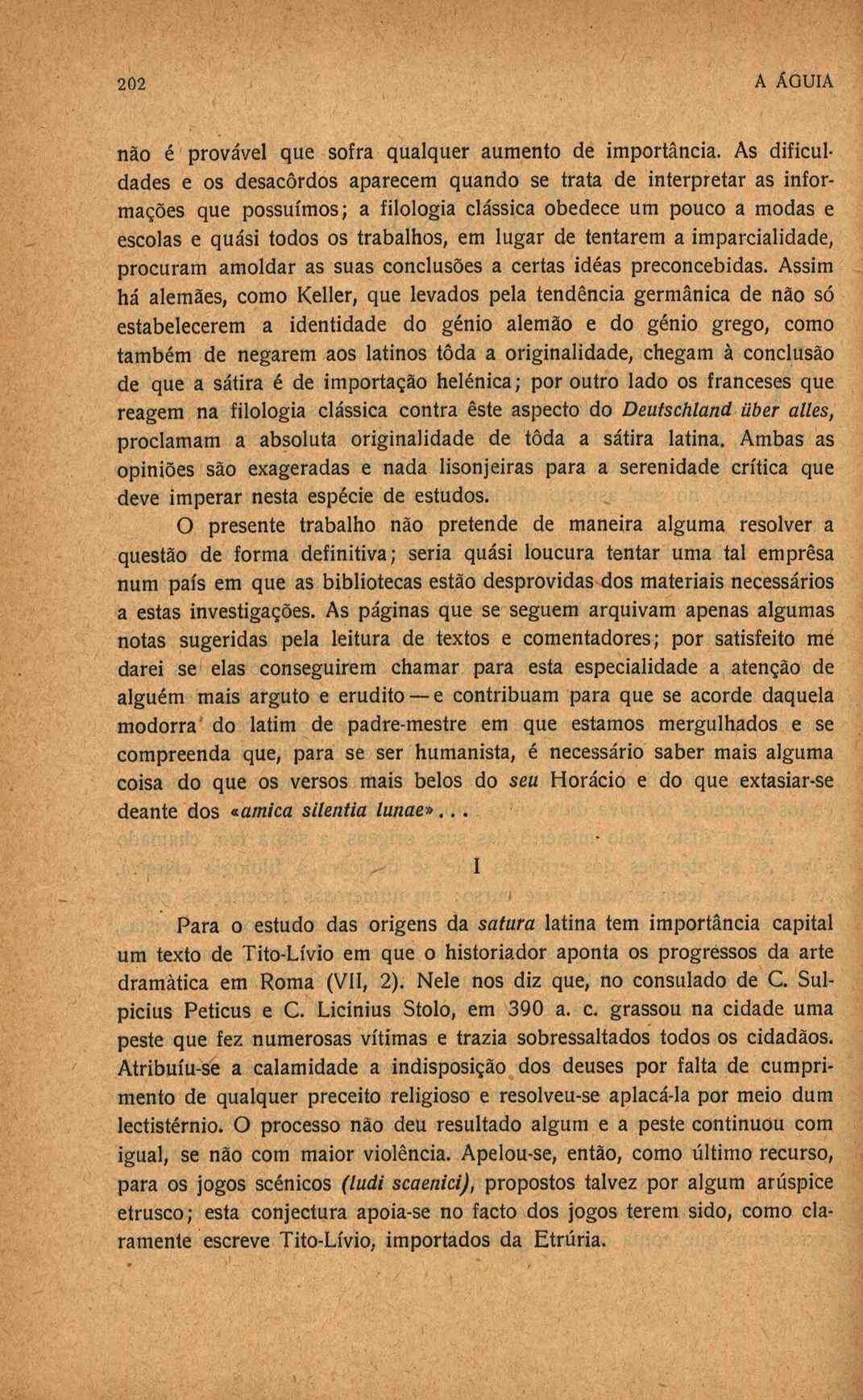 202 A ÁGUIA

não é provável que sofra qualquer aumento de importância. As dificuldades e os desacôrdos aparecem quando se trata de interpretar as informações que possuímos; a filologia clássica obedece um pouco a modas e escolas e quási todos os trabalhos, em lugar de tentarem a imparcialidade, procuram amoldar as suas conclusões a certas idéas preconcebidas. Assim há alemães, como Keller, que levados pela tendência germânica de não só estabelecerem a identidade do génio alemão e do génio grego, como também de negarem aos latinos tôda a originalidade, chegam à conclusão de que a sátira é de importação helénica; por outro lado os franceses que reagem na filologia clássica contra êste aspecto do Deutschland über alles, proclamam a absoluta originalidade de tôda a sátira latina. Ambas as opiniões são exageradas e nada lisonjeiras para a serenidade crítica que deve imperar nesta espécie de estudos.

O presente trabalho não pretende de maneira alguma resolver a questão de forma definitiva; seria quási loucura tentar uma tal emprêsa num país em que as bibliotecas estão desprovidas dos materiais necessários a estas investigações. As páginas que se seguem arquivam apenas algumas notas sugeridas pela leitura de textos e comentadores; por satisfeito me darei se elas conseguirem chamar para esta especialidade a atenção de alguém mais arguto e erudito — e contribuam para que se acorde daquela modorra do latim de padre-mestre em que estamos mergulhados e se compreenda que, para se ser humanista, é necessário saber mais alguma coisa do que os versos mais belos do seu Horácio e do que extasiar-se deante dos «amica silentia lunae»...

I

Para o estudo das origens da satura latina tem importância capital um texto de Tito-Lívio em que o historiador aponta os progressos da arte dramàtica em Roma (VII, 2). Nele nos diz que, no consulado de C. Sulpicius Peticus e C. Licinius Stolo, em 390 a. c. grassou na cidade uma peste que fez numerosas vítimas e trazia sobressaltados todos os cidadãos. Atribuíu-se a calamidade a indisposição dos deuses por falta de cumprimento de qualquer preceito religioso e resolveu-se aplacá-la por meio dum lectistérnio. O processo não deu resultado algum e a peste continuou com igual, se não com maior violência. Apelou-se, então, como último recurso, para os jogos scénicos (ludi scaenici), propostos talvez por algum arúspice etrusco; esta conjectura apoia-se no facto dos jogos terem sido, como claramente escreve Tito-Lívio, importados da Etrúria.